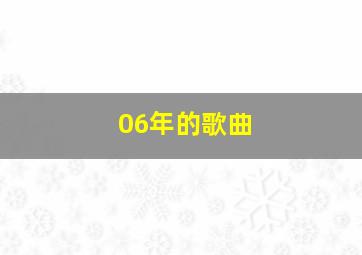 06年的歌曲